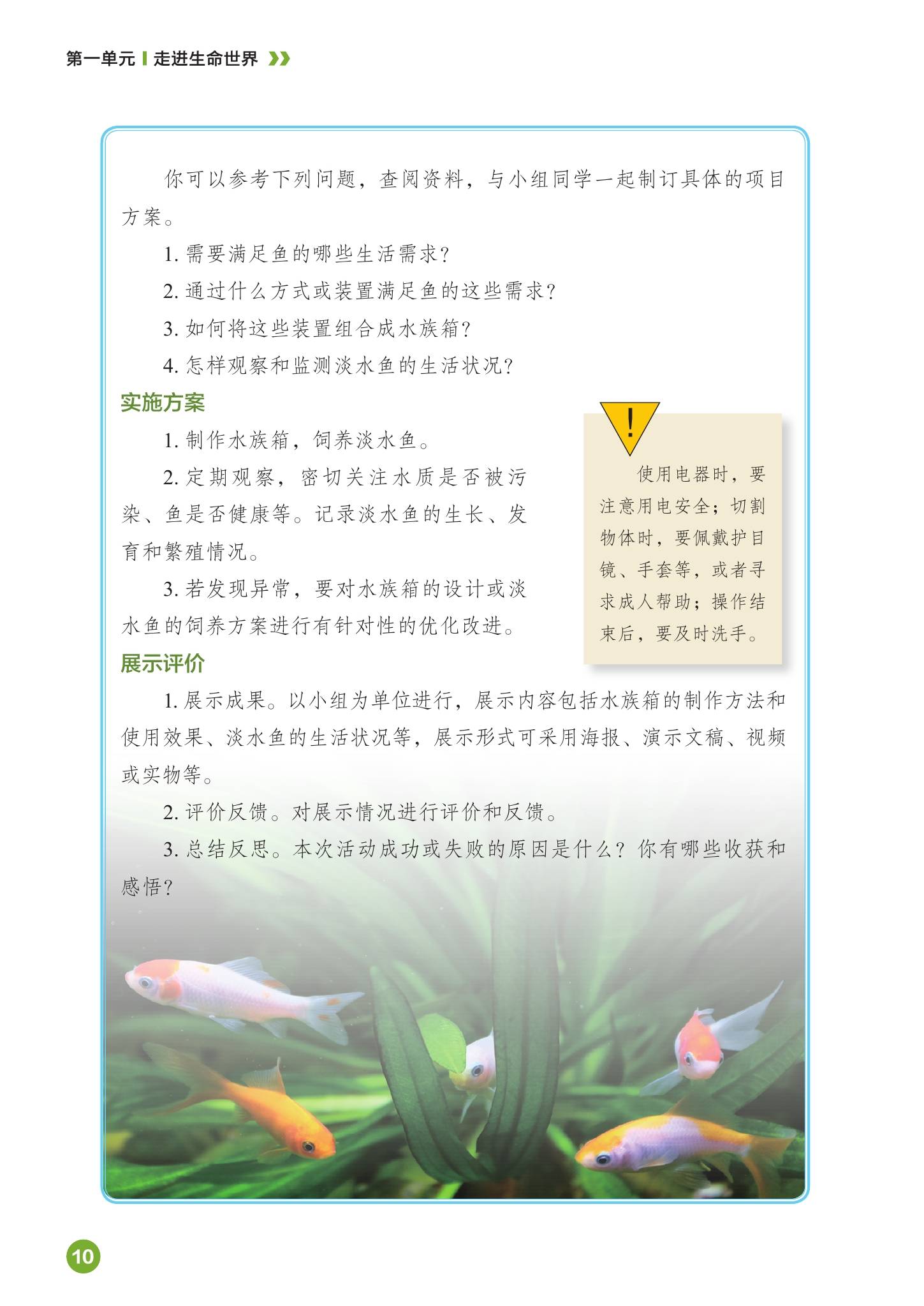 第一单元 走进生命世界

你可以参考下列问题，查阅资料，与小组同学一起制订具体的项目方案。

1. 需要满足鱼的哪些生活需求？

2. 通过什么方式或装置满足鱼的这些需求？

3. 如何将这些装置组合成水族箱？

4. 怎样观察和监测淡水鱼的生活状况？

实施方案

1. 制作水族箱，饲养淡水鱼。

2. 定期观察，密切关注水质是否被污染、鱼是否健康等。记录淡水鱼的生长、发育和繁殖情况。

3. 若发现异常，要对水族箱的设计或淡水鱼的饲养方案进行有针对性的优化改进。

!

使用电器时，要注意用电安全；切割物体时，要佩戴护目镜、手套等，或者寻求成人帮助；操作结束后，要及时洗手。

展示评价

1. 展示成果。以小组为单位进行，展示内容包括水族箱的制作方法和使用效果、淡水鱼的生活状况等，展示形式可采用海报、演示文稿、视频或实物等。

2. 评价反馈。对展示情况进行评价和反馈。

3. 总结反思。本次活动成功或失败的原因是什么？你有哪些收获和感悟？

10